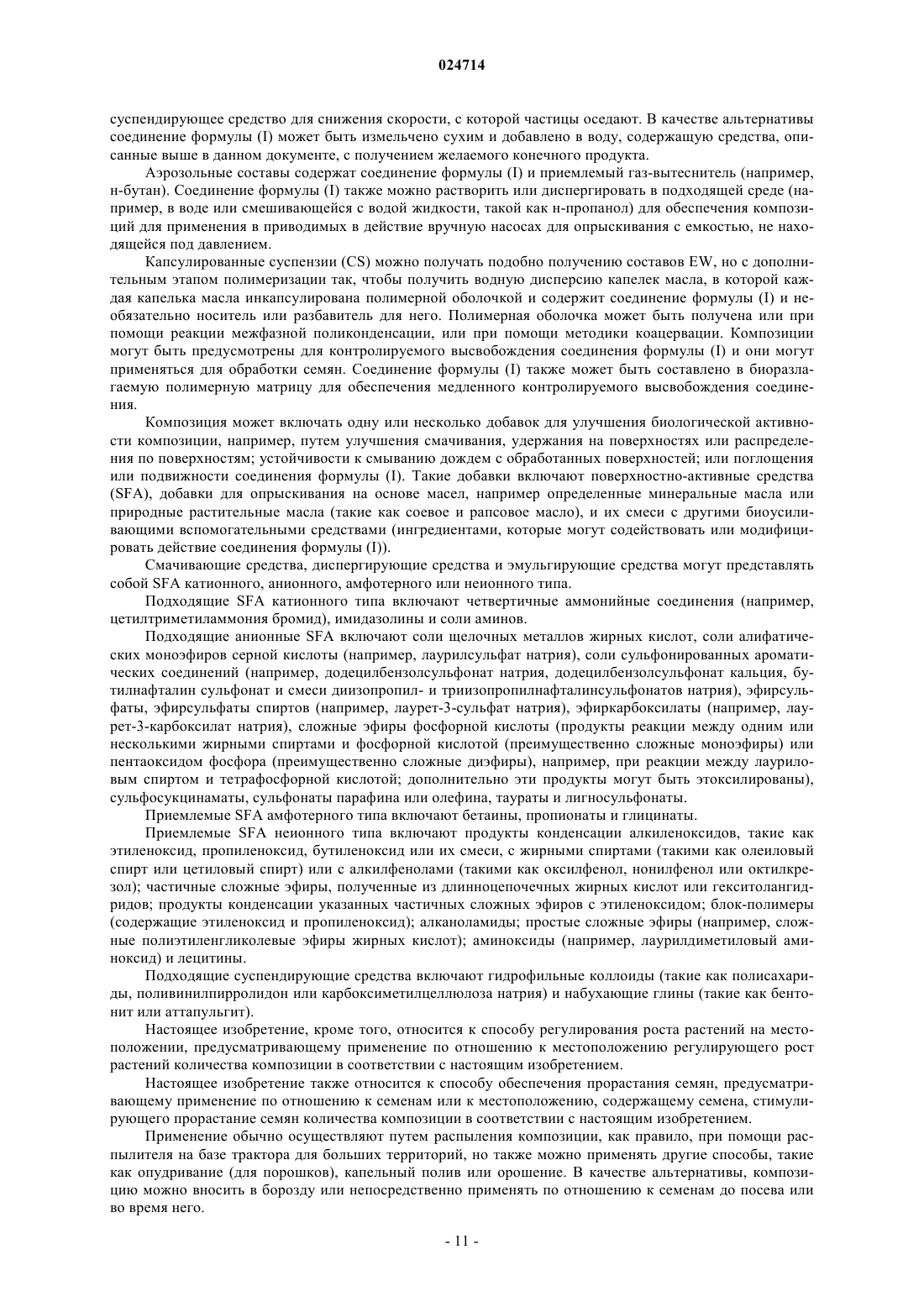 024714

суспендирующее средство для снижения скорости, с которой частицы оседают. В качестве альтернативы соединение формулы (I) может быть измельчено сухим и добавлено в воду, содержащую средства, описанные выше в данном документе, с получением желаемого конечного продукта.

Аэрозольные составы содержат соединение формулы (I) и приемлемый газ-вытеснитель (например, н-бутан). Соединение формулы (I) также можно растворить или диспергировать в подходящей среде (например, в воде или смешивающейся с водой жидкости, такой как н-пропанол) для обеспечения композиций для применения в приводимых в действие вручную насосах для опрыскивания с емкостью, не находящейся под давлением.

Капсулированные суспензии (CS) можно получать подобно получению составов EW, но с дополнительным этапом полимеризации так, чтобы получить водную дисперсию капелек масла, в которой каждая капелька масла инкапсулирована полимерной оболочкой и содержит соединение формулы (I) и необязательно носитель или разбавитель для него. Полимерная оболочка может быть получена или при помощи реакции межфазной поликонденсации, или при помощи методики коацервации. Композиции могут быть предусмотрены для контролируемого высвобождения соединения формулы (I) и они могут применяться для обработки семян. Соединение формулы (I) также может быть составлено в биоразлагаемую полимерную матрицу для обеспечения медленного контролируемого высвобождения соединения.

Композиция может включать одну или несколько добавок для улучшения биологической активности композиции, например, путем улучшения смачивания, удержания на поверхностях или распределения по поверхностям; устойчивости к смыванию дождем с обработанных поверхностей; или поглощения или подвижности соединения формулы (I). Такие добавки включают поверхностно-активные средства (SFA), добавки для опрыскивания на основе масел, например определенные минеральные масла или природные растительные масла (такие как соевое и рапсовое масло), и их смеси с другими биоусиливающими вспомогательными средствами (ингредиентами, которые могут содействовать или модифицировать действие соединения формулы (I)).

Смачивающие средства, диспергирующие средства и эмульгирующие средства могут представлять собой SFA катионного, анионного, амфотерного или неионного типа.

Подходящие SFA катионного типа включают четвертичные аммонийные соединения (например, цетилтриметиламмония бромид), имидазолины и соли аминов.

Подходящие анионные SFA включают соли щелочных металлов жирных кислот, соли алифатических моноэфиров серной кислоты (например, лаурилсульфат натрия), соли сульфонированных ароматических соединений (например, додецилбензолсульфонат натрия, додецилбензолсульфонат кальция, бутилнафталин сульфонат и смеси диизопропил- и триизопропилнафталинсульфонатов натрия), эфирсульфаты, эфирсульфаты спиртов (например, лаурет-3-сульфат натрия), эфиркарбоксилаты (например, лаурет-3-карбоксилат натрия), сложные эфиры фосфорной кислоты (продукты реакции между одним или несколькими жирными спиртами и фосфорной кислотой (преимущественно сложные моноэфиры) или пентаоксидом фосфора (преимущественно сложные диэфиры), например, при реакции между лауриловым спиртом и тетрафосфорной кислотой; дополнительно эти продукты могут быть этоксилированы), сульфосукцинаматы, сульфонаты парафина или олефина, таураты и лигносульфонаты.

Приемлемые SFA амфотерного типа включают бетаины, пропионаты и глицинаты.

Приемлемые SFA неионного типа включают продукты конденсации алкиленоксидов, такие как этиленоксид, пропиленоксид, бутиленоксид или их смеси, с жирными спиртами (такими как олеиловый спирт или цетиловый спирт) или с алкилфенолами (такими как оксилфенол, нонилфенол или октилкрезол); частичные сложные эфиры, полученные из длинноцепочечных жирных кислот или гекситолангидридов; продукты конденсации указанных частичных сложных эфиров с этиленоксидом; блок-полимеры (содержащие этиленоксид и пропиленоксид); алканоламиды; простые сложные эфиры (например, сложные полиэтиленгликолевые эфиры жирных кислот); аминоксиды (например, лаурилдиметиловый аминоксид) и лецитины.

Подходящие суспендирующие средства включают гидрофильные коллоиды (такие как полисахариды, поливинилпирролидон или карбоксиметилцеллюлоза натрия) и набухающие глины (такие как бентонит или аттапульгит).

Настоящее изобретение, кроме того, относится к способу регулирования роста растений на местоположении, предусматривающему применение по отношению к местоположению регулирующего рост растений количества композиции в соответствии с настоящим изобретением.

Настоящее изобретение также относится к способу обеспечения прорастания семян, предусматривающему применение по отношению к семенам или к местоположению, содержащему семена, стимулирующего прорастание семян количества композиции в соответствии с настоящим изобретением.

Применение обычно осуществляют путем распыления композиции, как правило, при помощи распылителя на базе трактора для больших территорий, но также можно применять другие способы, такие как опудривание (для порошков), капельный полив или орошение. В качестве альтернативы, композицию можно вносить в борозду или непосредственно применять по отношению к семенам до посева или во время него.

- 11 -